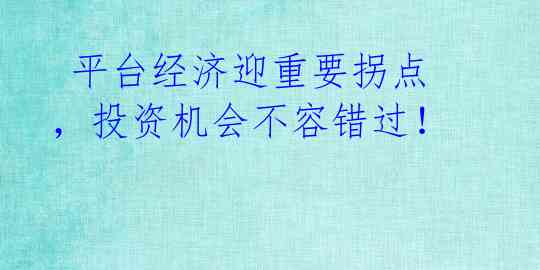 平台经济迎重要拐点，投资机会不容错过！